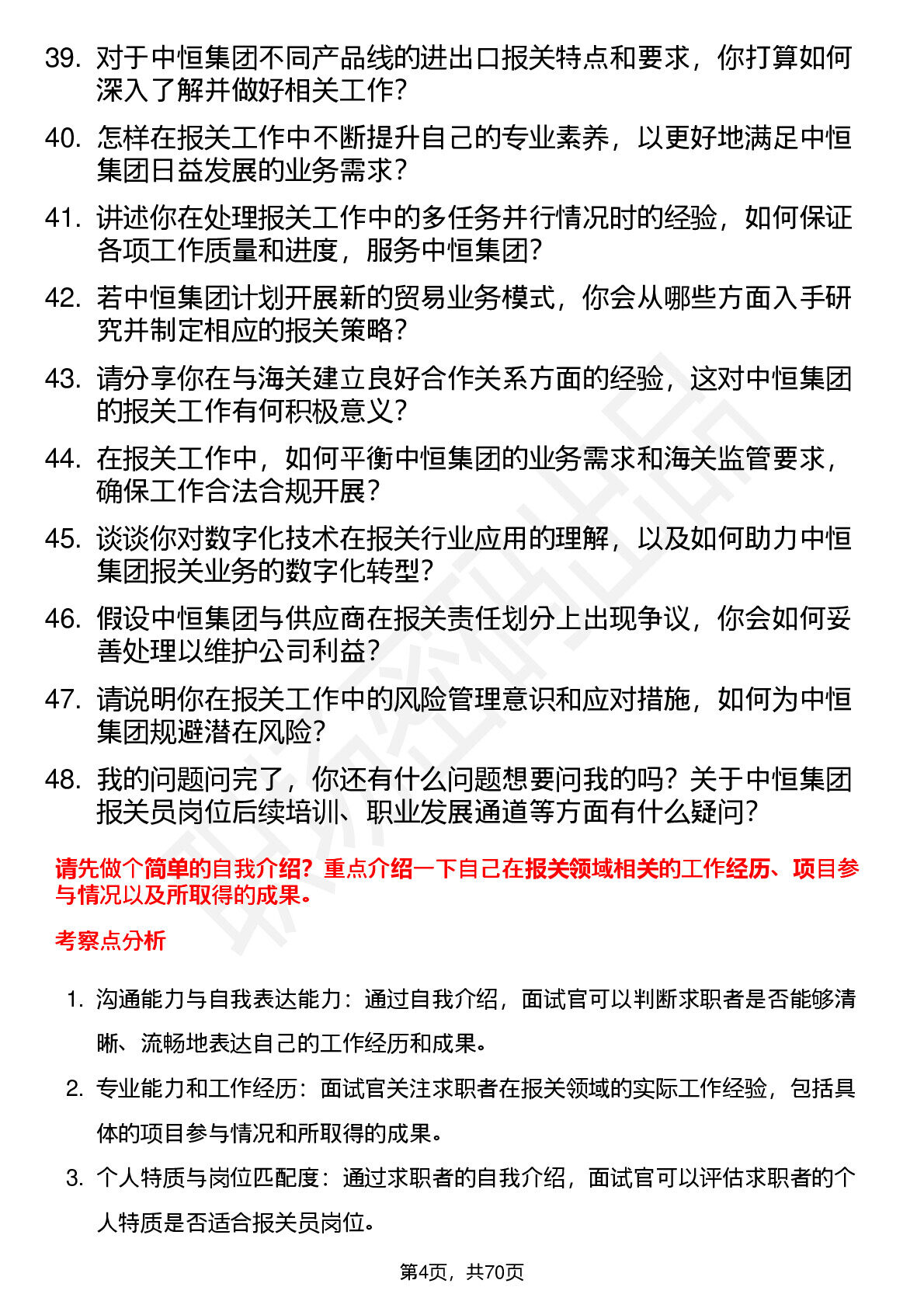 39. 对于中恒集团不同产品线的进出口报关特点和要求，你打算如何深入了解并做好相关工作？

40. 怎样在报关工作中不断提升自己的专业素养，以更好地满足中恒集团日益发展的业务需求？

41. 讲述你在处理报关工作中的多任务并行情况时的经验，如何保证各项工作质量和进度，服务中恒集团？

42. 若中恒集团计划开展新的贸易业务模式，你会从哪些方面入手研究并制定相应的报关策略？

43. 请分享你在与海关建立良好合作关系方面的经验，这对中恒集团的报关工作有何积极意义？

44. 在报关工作中，如何平衡中恒集团的业务需求和海关监管要求，确保工作合法合规开展？

45. 谈谈你对数字化技术在报关行业应用的理解，以及如何助力中恒集团报关业务的数字化转型？

46. 假设中恒集团与供应商在报关责任划分上出现争议，你会如何妥善处理以维护公司利益？

47. 请说明你在报关工作中的风险管理意识和应对措施，如何为中恒集团规避潜在风险？

48. 我的问题问完了，你还有什么问题想要问我的吗？关于中恒集团报关员岗位后续培训、职业发展通道等方面有什么疑问？

请先做个简单的自我介绍？重点介绍一下自己在报关领域相关的工作经历、项目参与情况以及所取得的成果。

考察点分析

1. 沟通能力与自我表达能力：通过自我介绍，面试官可以判断求职者是否能够清晰、流畅地表达自己的工作经历和成果。

2. 专业能力和工作经历：面试官关注求职者在报关领域的实际工作经验，包括具体的项目参与情况和所取得的成果。

3. 个人特质与岗位匹配度：通过求职者的自我介绍，面试官可以评估求职者的个人特质是否适合报关员岗位。

第4页，共70页